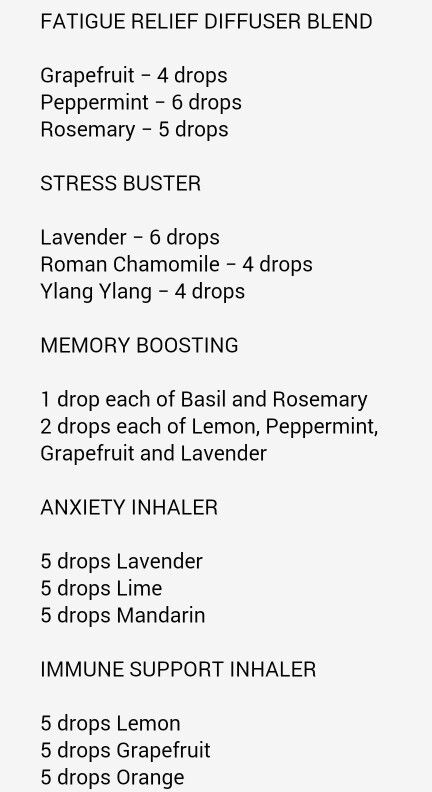 FATIGUE RELIEF DIFFUSER BLEND

Grapefruit – 4 drops
Peppermint – 6 drops
Rosemary – 5 drops

STRESS BUSTER

Lavender – 6 drops
Roman Chamomile – 4 drops
Ylang Ylang – 4 drops

MEMORY BOOSTING

1 drop each of Basil and Rosemary
2 drops each of Lemon, Peppermint, Grapefruit and Lavender

ANXIETY INHALER

5 drops Lavender
5 drops Lime
5 drops Mandarin

IMMUNE SUPPORT INHALER

5 drops Lemon
5 drops Grapefruit
5 drops Orange